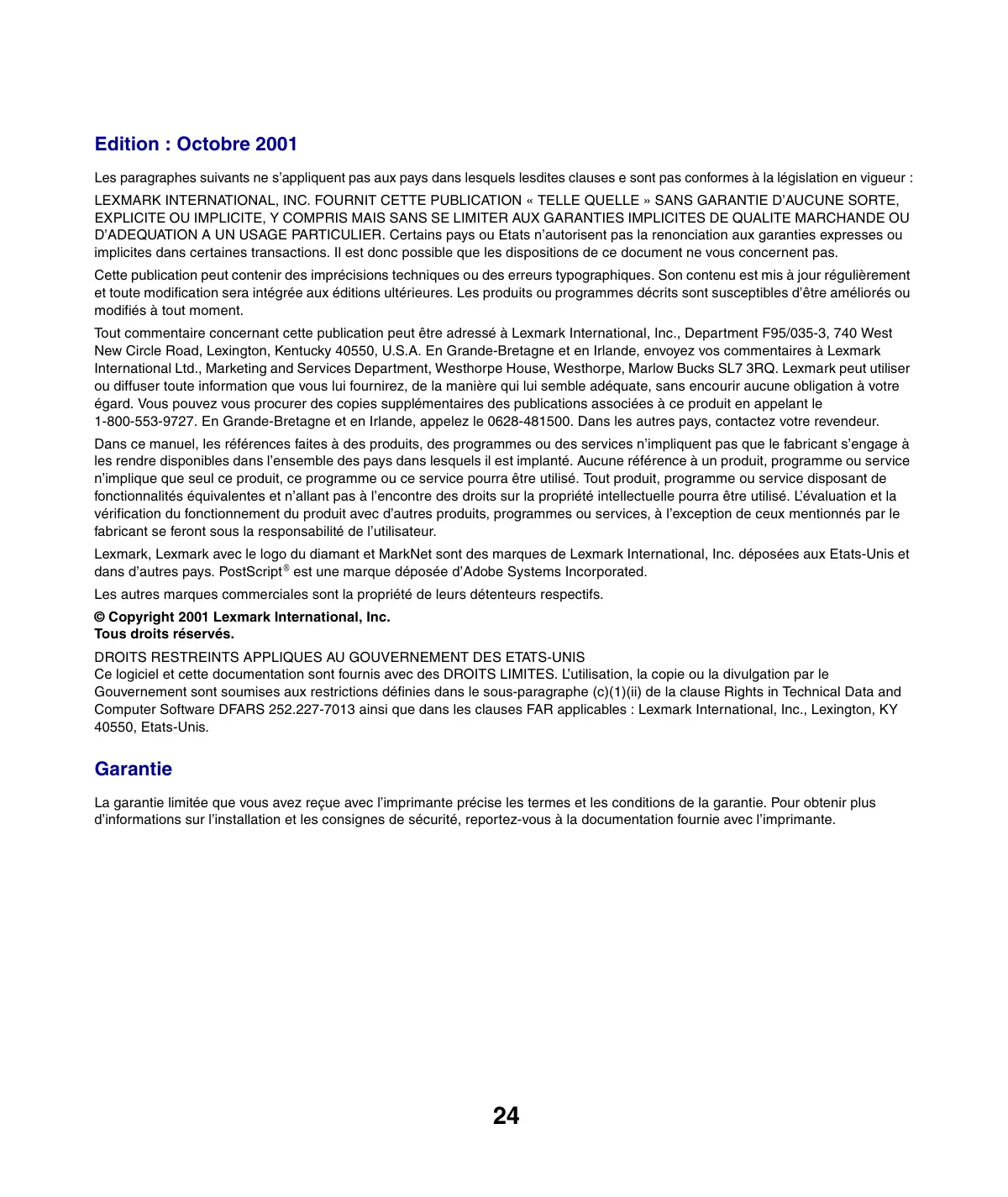 Edition : Octobre 2001

Les paragraphes suivants ne s'appliquent pas aux pays dans lesquels lesdites clauses e sont pas conformes à la législation en vigueur :

LEXMARK INTERNATIONAL, INC. FOURNIT CETTE PUBLICATION « TELLE QUELLE » SANS GARANTIE D'AUCUNE SORTE, EXPLICITE OU IMPLICITE, Y COMPRIS MAIS SANS SE LIMITER AUX GARANTIES IMPLICITES DE QUALITE MARCHANDE OU D'ADEQUATION A UN USAGE PARTICULIER. Certains pays ou Etats n'autorisent pas la renonciation aux garanties expresses ou implicites dans certaines transactions. Il est donc possible que les dispositions de ce document ne vous concernent pas.

Cette publication peut contenir des imprécisions techniques ou des erreurs typographiques. Son contenu est mis à jour régulièrement et toute modification sera intégrée aux éditions ultérieures. Les produits ou programmes décrits sont susceptibles d'être améliorés ou modifiés à tout moment.

Tout commentaire concernant cette publication peut être adressé à Lexmark International, Inc., Department F95/035-3, 740 West New Circle Road, Lexington, Kentucky 40550, U.S.A. En Grande-Bretagne et en Irlande, envoyez vos commentaires à Lexmark International Ltd., Marketing and Services Department, Westhorpe House, Westhorpe, Marlow Bucks SL7 3RQ. Lexmark peut utiliser ou diffuser toute information que vous lui fournirez, de la manière qui lui semble adéquate, sans encourir aucune obligation à votre égard. Vous pouvez vous procurer des copies supplémentaires des publications associées à ce produit en appelant le 1-800-553-9727. En Grande-Bretagne et en Irlande, appelez le 0628-481500. Dans les autres pays, contactez votre revendeur.

Dans ce manuel, les références faites à des produits, des programmes ou des services n'impliquent pas que le fabricant s'engage à les rendre disponibles dans l'ensemble des pays dans lesquels il est implanté. Aucune référence à un produit, programme ou service n'implique que seul ce produit, ce programme ou ce service pourra être utilisé. Tout produit, programme ou service disposant de fonctionnalités équivalentes et n'allant pas à l'encontre des droits sur la propriété intellectuelle pourra être utilisé. L'évaluation et la vérification du fonctionnement du produit avec d'autres produits, programmes ou services, à l'exception de ceux mentionnés par le fabricant se feront sous la responsabilité de l'utilisateur.

Lexmark, Lexmark avec le logo du diamant et MarkNet sont des marques de Lexmark International, Inc. déposées aux Etats-Unis et dans d'autres pays. PostScript® est une marque déposée d'Adobe Systems Incorporated.

Les autres marques commerciales sont la propriété de leurs détenteurs respectifs.

© Copyright 2001 Lexmark International, Inc.
Tous droits réservés.

DROITS RESTREINTS APPLIQUES AU GOUVERNEMENT DES ETATS-UNIS
Ce logiciel et cette documentation sont fournis avec des DROITS LIMITES. L'utilisation, la copie ou la divulgation par le Gouvernement sont soumises aux restrictions définies dans le sous-paragraphe (c)(1)(ii) de la clause Rights in Technical Data and Computer Software DFARS 252.227-7013 ainsi que dans les clauses FAR applicables : Lexmark International, Inc., Lexington, KY 40550, Etats-Unis.

Garantie

La garantie limitée que vous avez reçue avec l'imprimante précise les termes et les conditions de la garantie. Pour obtenir plus d'informations sur l'installation et les consignes de sécurité, reportez-vous à la documentation fournie avec l'imprimante.

24